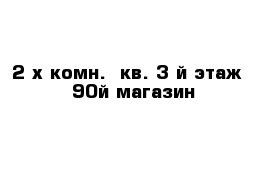 2 х комн.  кв. 3 й этаж
90й магазин